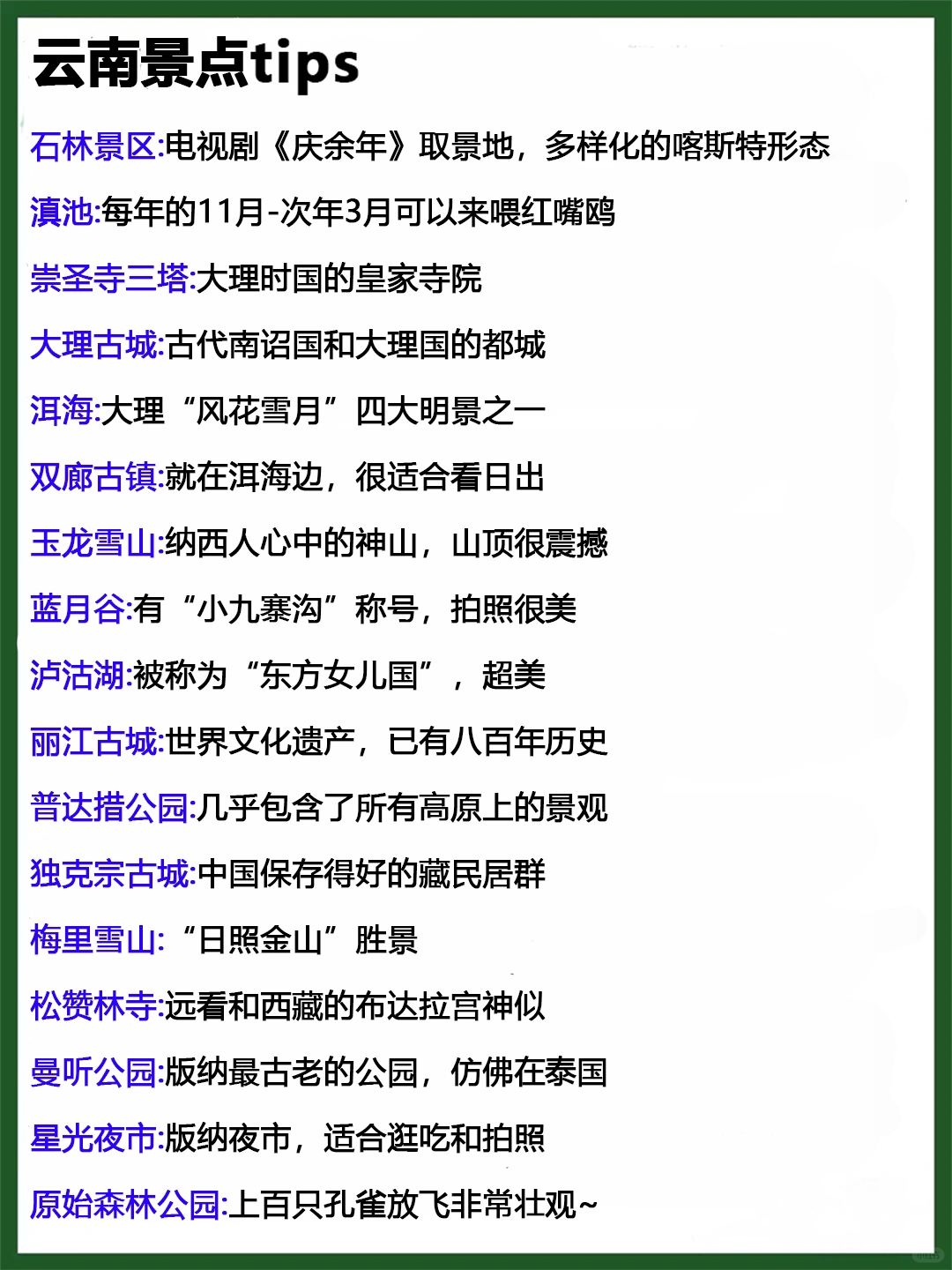 云南景点tips

石林景区:电视剧《庆余年》取景地，多样化的喀斯特形态

滇池:每年的11月-次年3月可以来喂红嘴鸥

崇圣寺三塔:大理时国的皇家寺院

大理古城:古代南诏国和大理国的都城

洱海:大理“风花雪月”四大明景之一

双廊古镇:就在洱海边，很适合看日出

玉龙雪山:纳西人心中的神山，山顶很震撼

蓝月谷:有“小九寨沟”称号，拍照很美

泸沽湖:被称为“东方女儿国”，超美

丽江古城:世界文化遗产，已有八百年历史

普达措公园:几乎包含了所有高原上的景观

独克宗古城:中国保存得好的藏民居群

梅里雪山:“日照金山”胜景

松赞林寺:远看和西藏的布达拉宫神似

曼听公园:版纳最古老的公园，仿佛在泰国

星光夜市:版纳夜市，适合逛吃和拍照

原始森林公园:上百只孔雀放飞非常壮观~